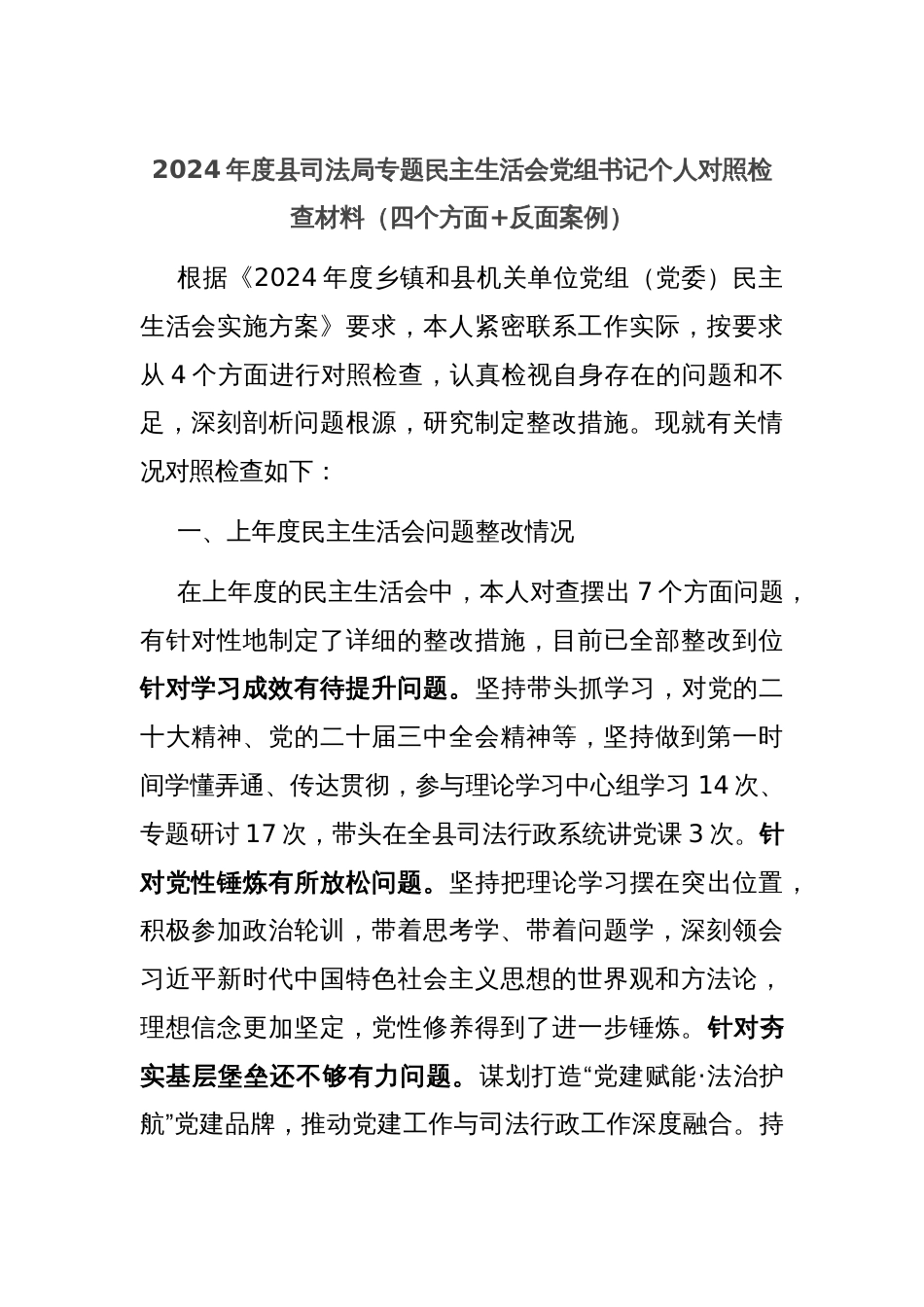 2024年度县司法局专题民主生活会党组书记个人对照检查材料（四个方面+反面案例）

根据《2024年度乡镇和县机关单位党组（党委）民主生活会实施方案》要求，本人紧密联系工作实际，按要求从4个方面进行对照检查，认真检视自身存在的问题和不足，深刻剖析问题根源，研究制定整改措施。现就有关情况对照检查如下：

一、上年度民主生活会问题整改情况

在上年度的民主生活会中，本人对查摆出7个方面问题，有针对性地制定了详细的整改措施，目前已全部整改到位针对学习成效有待提升问题。坚持带头抓学习，对党的二十大精神、党的二十届三中全会精神等，坚持做到第一时间学懂弄通、传达贯彻，参与理论学习中心组学习14次、专题研讨17次，带头在全县司法行政系统讲党课3次。针对党性锤炼有所放松问题。坚持把理论学习摆在突出位置，积极参加政治轮训，带着思考学、带着问题学，深刻领会习近平新时代中国特色社会主义思想的世界观和方法论，理想信念更加坚定，党性修养得到了进一步锤炼。针对夯实基层堡垒还不够有力问题。谋划打造“党建赋能·法治护航”党建品牌，推动党建工作与司法行政工作深度融合。持